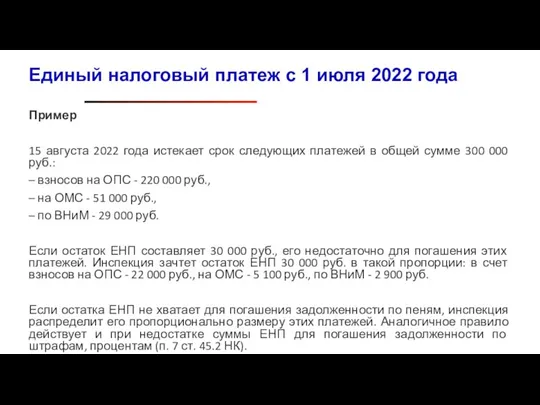 Единый налоговый платеж с 1 июля 2022 года

Пример

15 августа 2022 года истекает срок следующих платежей в общей сумме 300 000 руб.:
– взносов на ОПС - 220 000 руб.,
– на ОМС - 51 000 руб.,
– по ВНиМ - 29 000 руб.

Если остаток ЕНП составляет 30 000 руб., его недостаточно для погашения этих платежей. Инспекция зачтет остаток ЕНП 30 000 руб. в такой пропорции: в счет взносов на ОПС - 22 000 руб., на ОМС - 5 100 руб., по ВНиМ - 2 900 руб.

Если остатка ЕНП не хватает для погашения задолженности по пеням, инспекция распределит его пропорционально размеру этих платежей. Аналогичное правило действует и при недостатке суммы ЕНП для погашения задолженности по штрафам, процентам (п. 7 ст. 45.2 НК).